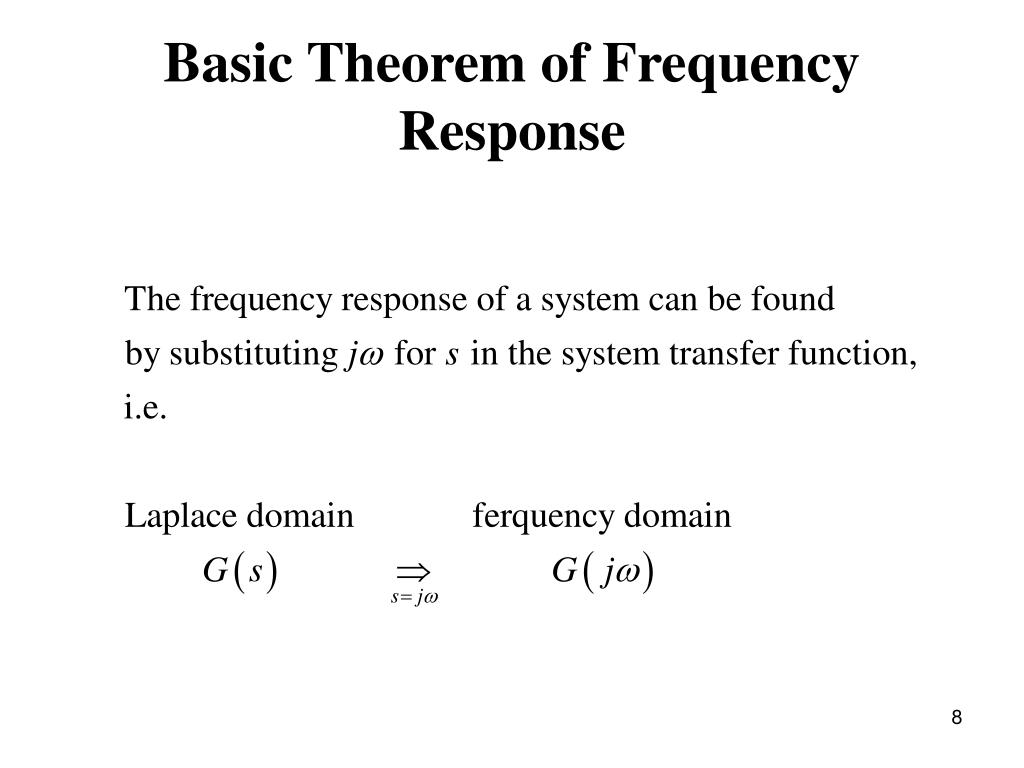 Basic Theorem of Frequency Response

The frequency response of a system can be found by substituting $j\omega$ for $s$ in the system transfer function, i.e.

Laplace domain ferquency domain

$G(s) \underset{s=j\omega}{\Rightarrow} G(j\omega)$

8